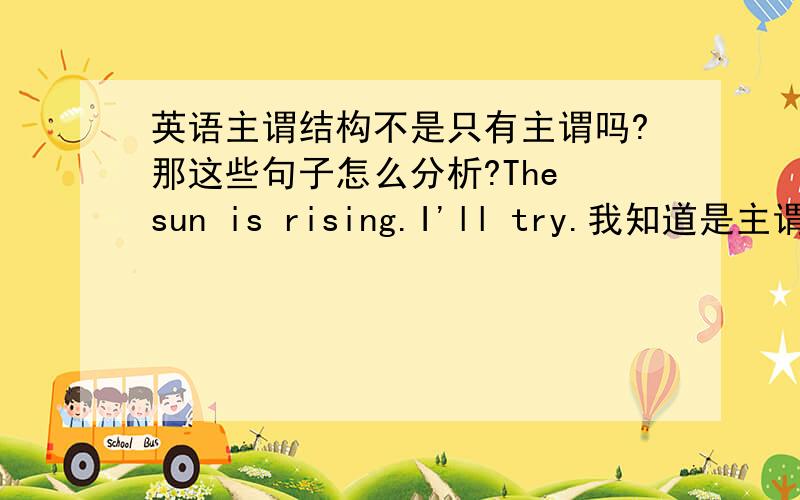 英语主谓结构不是只有主谓吗?那这些句子怎么分析?The sun is rising.I'll try.我知道是主谓

School Bus